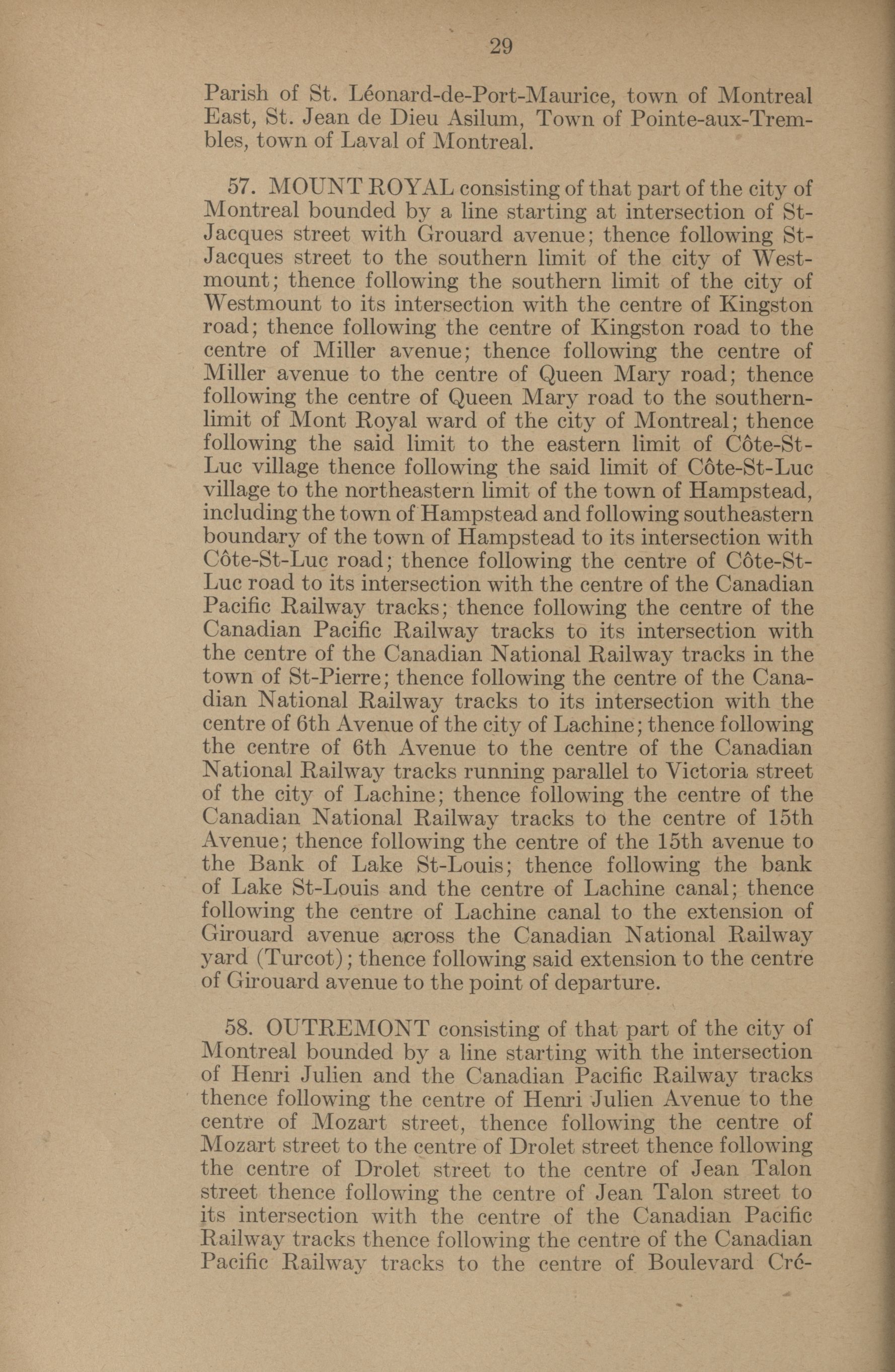 29

Parish of St. Léonard-de-Port-Maurice, town of Montreal East, St. Jean de Dieu Asilum, Town of Pointe-aux-Trembles, town of Laval of Montreal.

57. MOUNT ROYAL consisting of that part of the city of Montreal bounded by a line starting at intersection of St-Jacques street with Grouard avenue; thence following St-Jacques street to the southern limit of the city of Westmount; thence following the southern limit of the city of Westmount to its intersection with the centre of Kingston road; thence following the centre of Kingston road to the centre of Miller avenue; thence following the centre of Miller avenue to the centre of Queen Mary road; thence following the centre of Queen Mary road to the southern-limit of Mont Royal ward of the city of Montreal; thence following the said limit to the eastern limit of Côte-St-Luc village thence following the said limit of Côte-St-Luc village to the northeastern limit of the town of Hampstead, including the town of Hampstead and following southeastern boundary of the town of Hampstead to its intersection with Côte-St-Luc road; thence following the centre of Côte-St-Luc road to its intersection with the centre of the Canadian Pacific Railway tracks; thence following the centre of the Canadian Pacific Railway tracks to its intersection with the centre of the Canadian National Railway tracks in the town of St-Pierre; thence following the centre of the Canadian National Railway tracks to its intersection with the centre of 6th Avenue of the city of Lachine; thence following the centre of 6th Avenue to the centre of the Canadian National Railway tracks running parallel to Victoria street of the city of Lachine; thence following the centre of the Canadian National Railway tracks to the centre of 15th Avenue; thence following the centre of the 15th avenue to the Bank of Lake St-Louis; thence following the bank of Lake St-Louis and the centre of Lachine canal; thence following the centre of Lachine canal to the extension of Girouard avenue across the Canadian National Railway yard (Turcot); thence following said extension to the centre of Girouard avenue to the point of departure.

58. OUTREMONT consisting of that part of the city of Montreal bounded by a line starting with the intersection of Henri Julien and the Canadian Pacific Railway tracks thence following the centre of Henri Julien Avenue to the centre of Mozart street, thence following the centre of Mozart street to the centre of Drolet street thence following the centre of Drolet street to the centre of Jean Talon street thence following the centre of Jean Talon street to its intersection with the centre of the Canadian Pacific Railway tracks thence following the centre of the Canadian Pacific Railway tracks to the centre of Boulevard Cré-